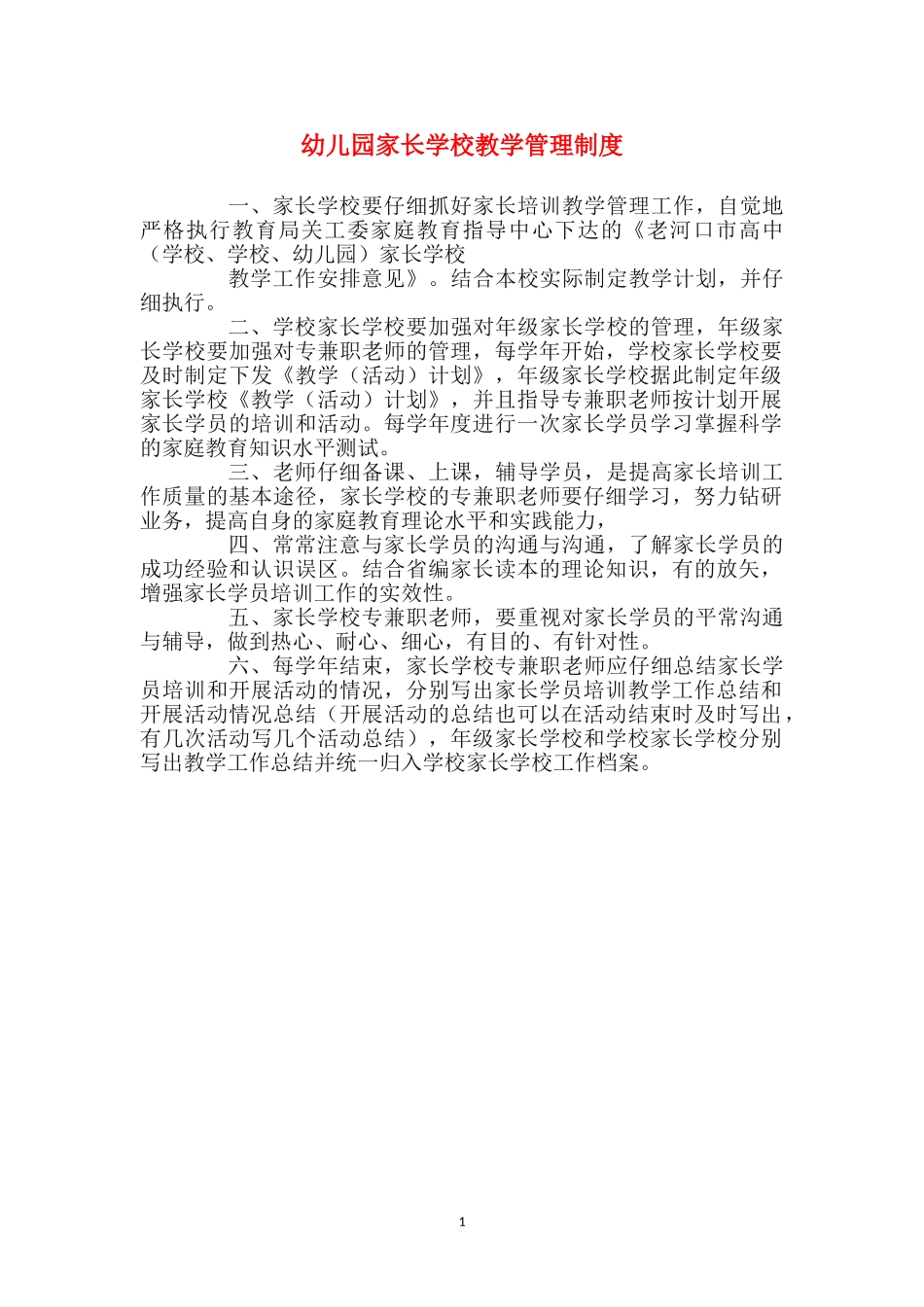 幼儿园家长学校教学管理制度

一、家长学校要仔细抓好家长培训教学管理工作，自觉地严格执行教育局关工委家庭教育指导中心下达的《老河口市高中（学校、学校、幼儿园）家长学校

教学工作安排意见》。结合本校实际制定教学计划，并仔细执行。

二、学校家长学校要加强对年级家长学校的管理，年级家长学校要加强对专兼职老师的管理，每学年开始，学校家长学校要及时制定下发《教学（活动）计划》，年级家长学校据此制定年级家长学校《教学（活动）计划》，并且指导专兼职老师按计划开展家长学员的培训和活动。每学年度进行一次家长学员学习掌握科学的家庭教育知识水平测试。

三、老师仔细备课、上课，辅导学员，是提高家长培训工作质量的基本途径，家长学校的专兼职老师要仔细学习，努力钻研业务，提高自身的家庭教育理论水平和实践能力，

四、常常注意与家长学员的沟通与沟通，了解家长学员的成功经验和认识误区。结合省编家长读本的理论知识，有的放矢，增强家长学员培训工作的实效性。

五、家长学校专兼职老师，要重视对家长学员的平常沟通与辅导，做到热心、耐心、细心，有目的、有针对性。

六、每学年结束，家长学校专兼职老师应仔细总结家长学员培训和开展活动的情况，分别写出家长学员培训教学工作总结和开展活动情况总结（开展活动的总结也可以在活动结束时及时写出，有几次活动写几个活动总结），年级家长学校和学校家长学校分别写出教学工作总结并统一归入学校家长学校工作档案。

1